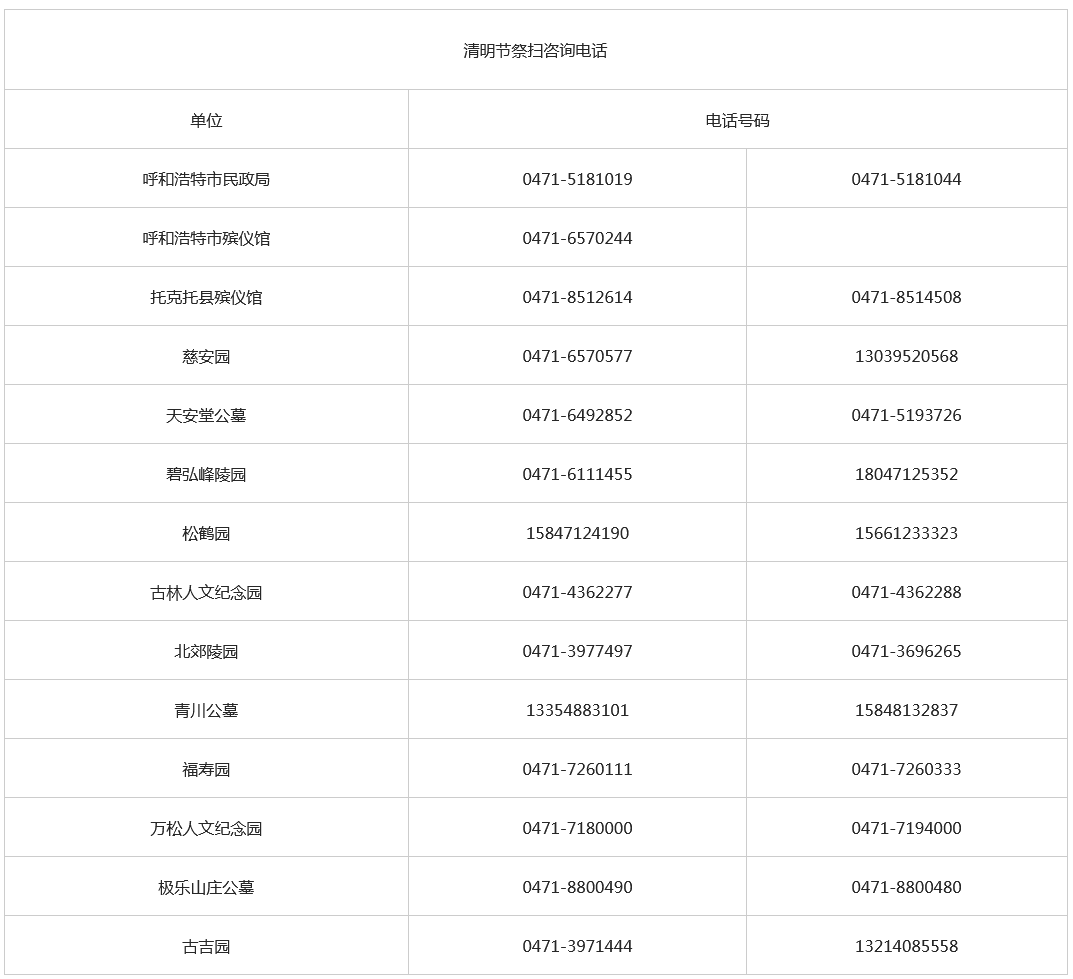 清明节祭扫咨询电话

| 单位 | 电话号码 | |
|---|---|---|
| 呼和浩特市民政局 | 0471-5181019 | 0471-5181044 |
| 呼和浩特市殡仪馆 | 0471-6570244 | |
| 托克托县殡仪馆 | 0471-8512614 | 0471-8514508 |
| 慈安园 | 0471-6570577 | 13039520568 |
| 天安堂公墓 | 0471-6492852 | 0471-5193726 |
| 碧弘峰陵园 | 0471-6111455 | 18047125352 |
| 松鹤园 | 15847124190 | 15661233323 |
| 古林人文纪念园 | 0471-4362277 | 0471-4362288 |
| 北郊陵园 | 0471-3977497 | 0471-3696265 |
| 青川公墓 | 13354883101 | 15848132837 |
| 福寿园 | 0471-7260111 | 0471-7260333 |
| 万松人文纪念园 | 0471-7180000 | 0471-7194000 |
| 极乐山庄公墓 | 0471-8800490 | 0471-8800480 |
| 古吉园 | 0471-3971444 | 13214085558 |